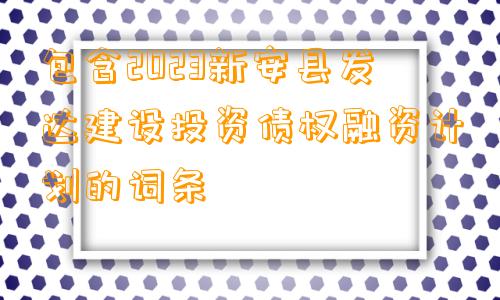 包含2023新安县发达建设投资债权融资计划的词条